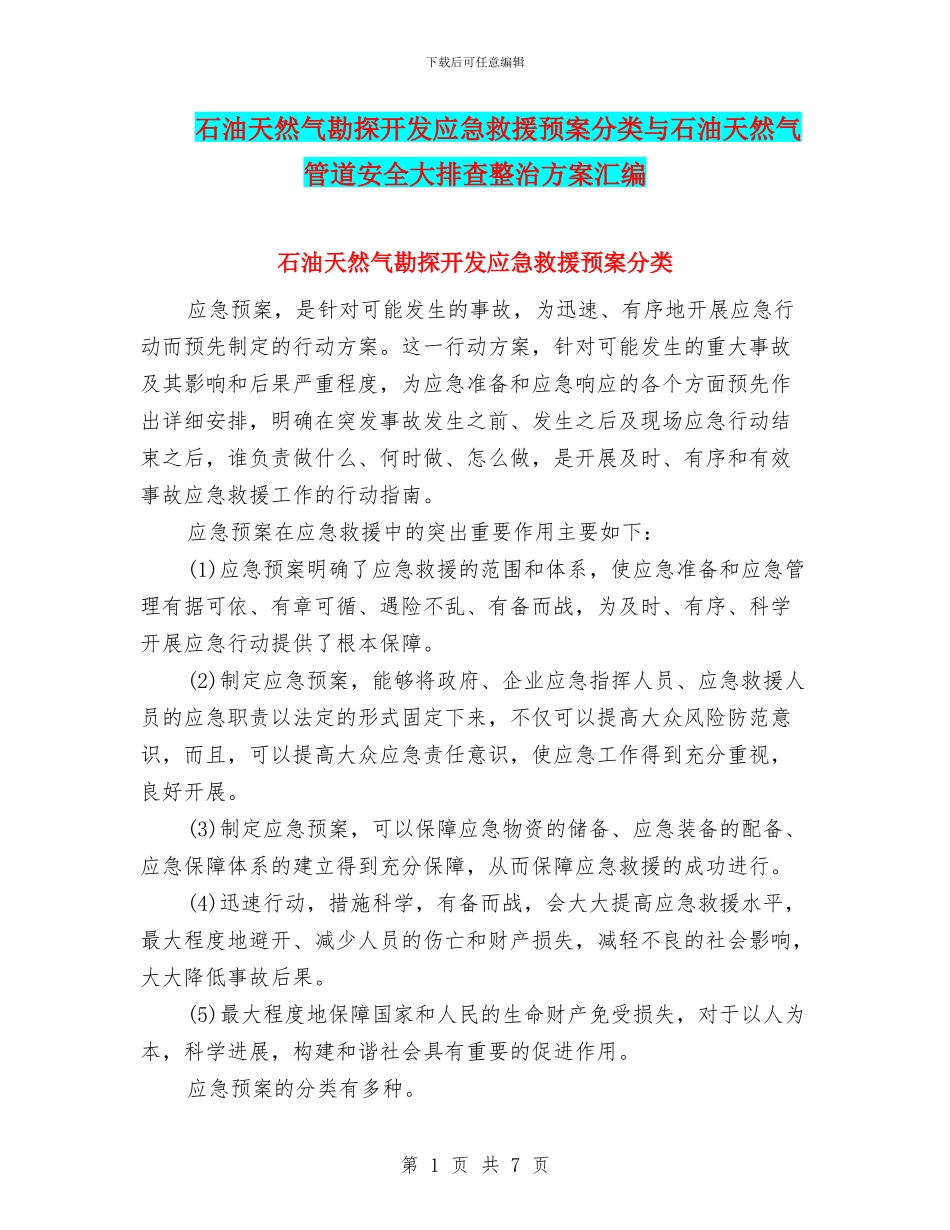 下载后可任意编辑

石油天然气勘探开发应急救援预案分类与石油天然气管道安全大排查整治方案汇编

石油天然气勘探开发应急救援预案分类

应急预案，是针对可能发生的事故，为迅速、有序地开展应急行动而预先制定的行动方案。这一行动方案，针对可能发生的重大事故及其影响和后果严重程度，为应急准备和应急响应的各个方面预先作出详细安排，明确在突发事故发生之前、发生之后及现场应急行动结束之后，谁负责做什么、何时做、怎么做，是开展及时、有序和有效事故应急救援工作的行动指南。

应急预案在应急救援中的突出重要作用主要如下：

(1)应急预案明确了应急救援的范围和体系，使应急准备和应急管理有据可依、有章可循、遇险不乱、有备而战，为及时、有序、科学开展应急行动提供了根本保障。

(2)制定应急预案，能够将政府、企业应急指挥人员、应急救援人员的应急职责以法定的形式固定下来，不仅可以提高大众风险防范意识，而且，可以提高大众应急责任意识，使应急工作得到充分重视，良好开展。

(3)制定应急预案，可以保障应急物资的储备、应急装备的配备、应急保障体系的建立得到充分保障，从而保障应急救援的成功进行。

(4)迅速行动，措施科学，有备而战，会大大提高应急救援水平，最大程度地避开、减少人员的伤亡和财产损失，减轻不良的社会影响，大大降低事故后果。

(5)最大程度地保障国家和人民的生命财产免受损失，对于以人为本，科学进展，构建和谐社会具有重要的促进作用。

应急预案的分类有多种。

第 1 页 共 7 页